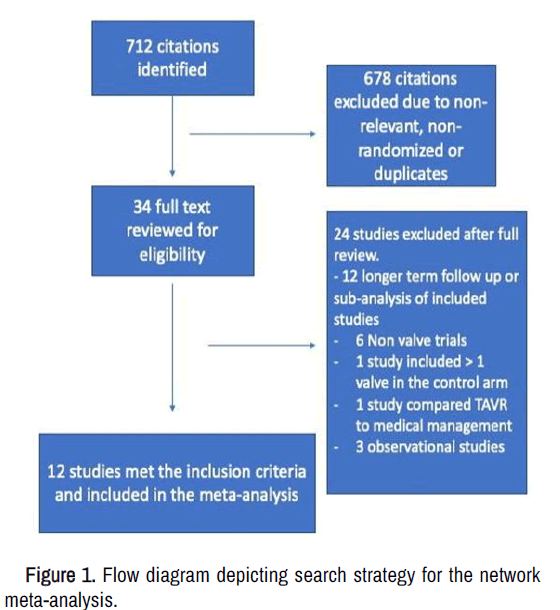 712 citations identified

678 citations excluded due to non-relevant, non-randomized or duplicates

34 full text reviewed for eligibility

24 studies excluded after full review.
- 12 longer term follow up or sub-analysis of included studies
- 6 Non valve trials
- 1 study included > 1 valve in the control arm
- 1 study compared TAVR to medical management
- 3 observational studies

12 studies met the inclusion criteria and included in the meta-analysis

Figure 1. Flow diagram depicting search strategy for the network meta-analysis.